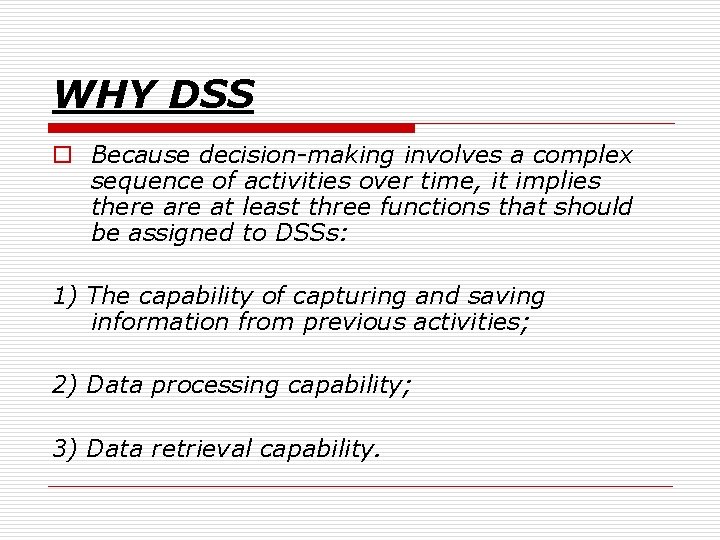 WHY DSS

Because decision-making involves a complex sequence of activities over time, it implies there are at least three functions that should be assigned to DSSs:

1) The capability of capturing and saving information from previous activities;

2) Data processing capability;

3) Data retrieval capability.